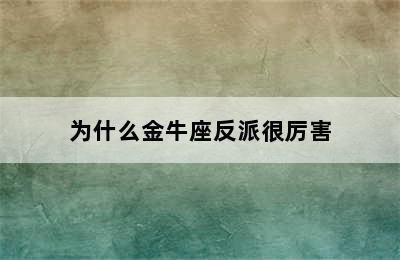 为什么金牛座反派很厉害